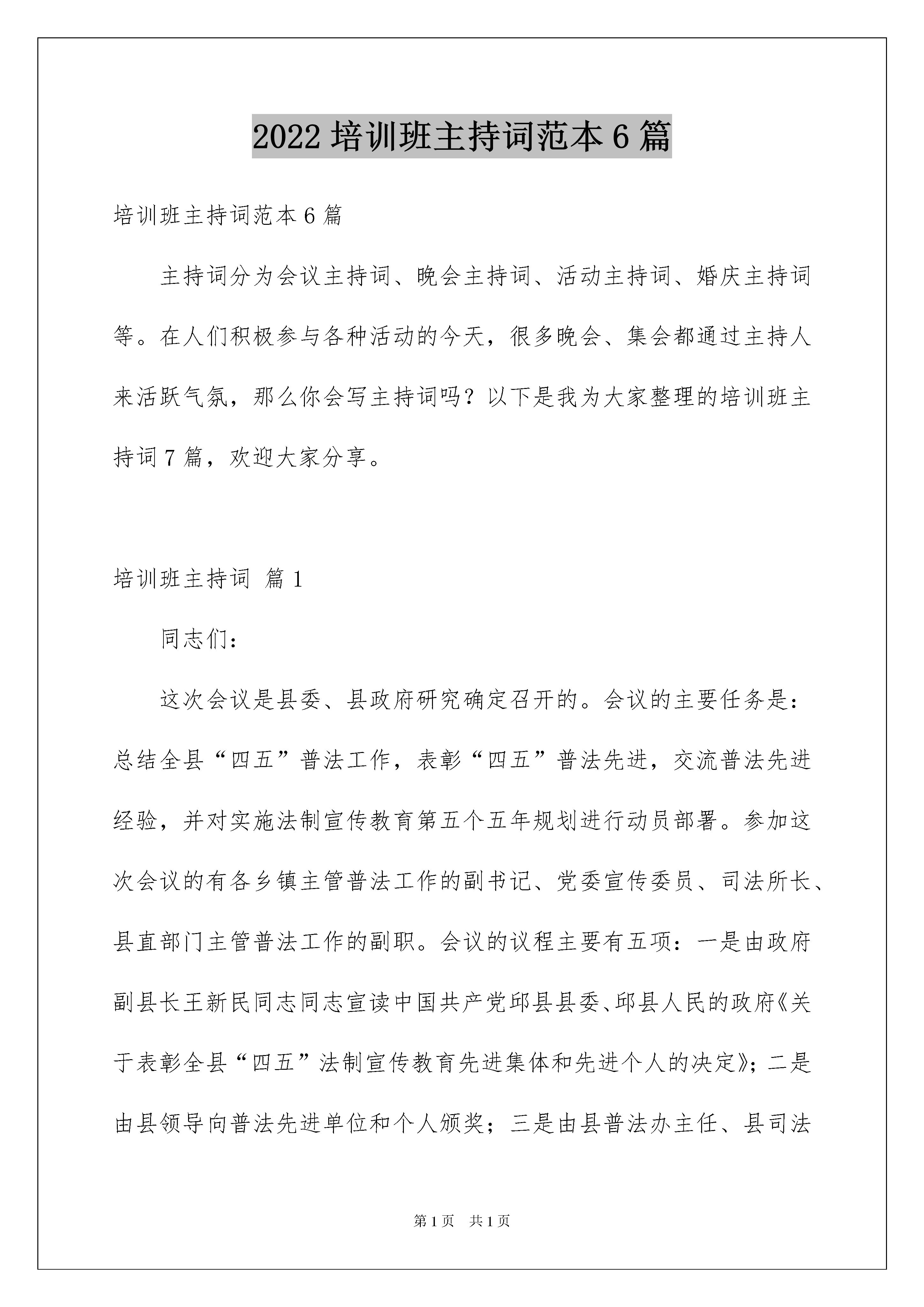 2022 培训班主持词范本 6 篇

培训班主持词范本 6 篇

主持词分为会议主持词、晚会主持词、活动主持词、婚庆主持词等。在人们积极参与各种活动的今天，很多晚会、集会都通过主持人来活跃气氛，那么你会写主持词吗？以下是我为大家整理的培训班主持词 7 篇，欢迎大家分享。

培训班主持词 篇 1

同志们：

这次会议是县委、县政府研究确定召开的。会议的主要任务是：总结全县“四五”普法工作，表彰“四五”普法先进，交流普法先进经验，并对实施法制宣传教育第五个五年规划进行动员部署。参加这次会议的有各乡镇主管普法工作的副书记、党委宣传委员、司法所长、县直部门主管普法工作的副职。会议的议程主要有五项：一是由政府副县长王新民同志同志宣读中国共产党邱县县委、邱县人民的政府《关于表彰全县“四五”法制宣传教育先进集体和先进个人的决定》；二是由县领导向普法先进单位和个人颁奖；三是由县普法办主任、县司法

第 1 页 共 1 页